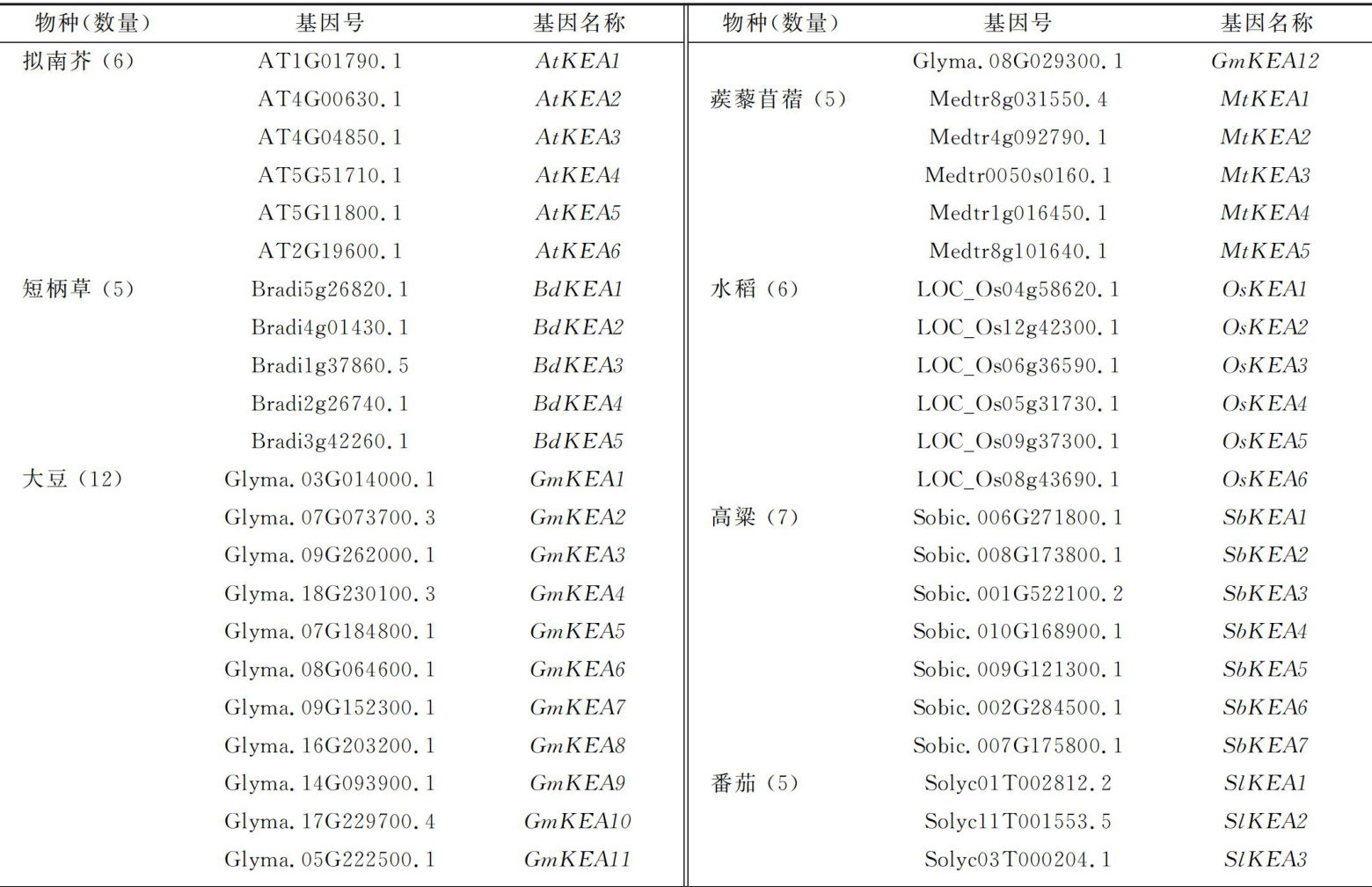 | 物种(数量) | 基因号 | 基因名称 |
|---|---|---|
| 拟南芥 (6) | AT1G01790.1 | AtKEA1 |
| | AT4G00630.1 | AtKEA2 |
| | AT4G04850.1 | AtKEA3 |
| | AT5G51710.1 | AtKEA4 |
| | AT5G11800.1 | AtKEA5 |
| | AT2G19600.1 | AtKEA6 |
| 短柄草 (5) | Bradi5g26820.1 | BdKEA1 |
| | Bradi4g01430.1 | BdKEA2 |
| | Bradi1g37860.5 | BdKEA3 |
| | Bradi2g26740.1 | BdKEA4 |
| | Bradi3g42260.1 | BdKEA5 |
| 大豆 (12) | Glyma.03G014000.1 | GmKEA1 |
| | Glyma.07G073700.3 | GmKEA2 |
| | Glyma.09G262000.1 | GmKEA3 |
| | Glyma.18G230100.3 | GmKEA4 |
| | Glyma.07G184800.1 | GmKEA5 |
| | Glyma.08G064600.1 | GmKEA6 |
| | Glyma.09G152300.1 | GmKEA7 |
| | Glyma.16G203200.1 | GmKEA8 |
| | Glyma.14G093900.1 | GmKEA9 |
| | Glyma.17G229700.4 | GmKEA10 |
| | Glyma.05G222500.1 | GmKEA11 |

| 物种(数量) | 基因号 | 基因名称 |
|---|---|---|
| | Glyma.08G029300.1 | GmKEA12 |
| 蒺藜苜蓿 (5) | Medtr8g031550.4 | MtKEA1 |
| | Medtr4g092790.1 | MtKEA2 |
| | Medtr0050s0160.1 | MtKEA3 |
| | Medtr1g016450.1 | MtKEA4 |
| | Medtr8g101640.1 | MtKEA5 |
| 水稻 (6) | LOC_Os04g58620.1 | OsKEA1 |
| | LOC_Os12g42300.1 | OsKEA2 |
| | LOC_Os06g36590.1 | OsKEA3 |
| | LOC_Os05g31730.1 | OsKEA4 |
| | LOC_Os09g37300.1 | OsKEA5 |
| | LOC_Os08g43690.1 | OsKEA6 |
| 高粱 (7) | Sobic.006G271800.1 | SbKEA1 |
| | Sobic.008G173800.1 | SbKEA2 |
| | Sobic.001G522100.2 | SbKEA3 |
| | Sobic.010G168900.1 | SbKEA4 |
| | Sobic.009G121300.1 | SbKEA5 |
| | Sobic.002G284500.1 | SbKEA6 |
| | Sobic.007G175800.1 | SbKEA7 |
| 番茄 (5) | Solyc01T002812.2 | SlKEA1 |
| | Solyc11T001553.5 | SlKEA2 |
| | Solyc03T000204.1 | SlKEA3 |